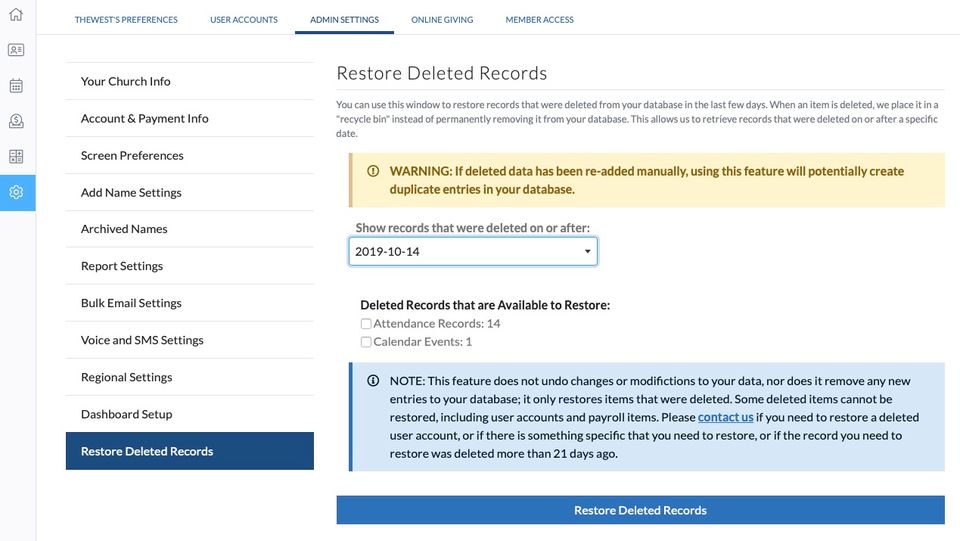 THEWEST'S PREFERENCES USER ACCOUNTS ADMIN SETTINGS ONLINE GIVING MEMBER ACCESS

Your Church Info
Account & Payment Info
Screen Preferences
Add Name Settings
Archived Names
Report Settings
Bulk Email Settings
Voice and SMS Settings
Regional Settings
Dashboard Setup
Restore Deleted Records

Restore Deleted Records

You can use this window to restore records that were deleted from your database in the last few days. When an item is deleted, we place it in a "recycle bin" instead of permanently removing it from your database. This allows us to retrieve records that were deleted on or after a specific date.

WARNING: If deleted data has been re-added manually, using this feature will potentially create duplicate entries in your database.

Show records that were deleted on or after:
2019-10-14

Deleted Records that are Available to Restore:
Attendance Records: 14
Calendar Events: 1

NOTE: This feature does not undo changes or modifictions to your data, nor does it remove any new entries to your database; it only restores items that were deleted. Some deleted items cannot be restored, including user accounts and payroll items. Please contact us if you need to restore a deleted user account, or if there is something specific that you need to restore, or if the record you need to restore was deleted more than 21 days ago.

Restore Deleted Records